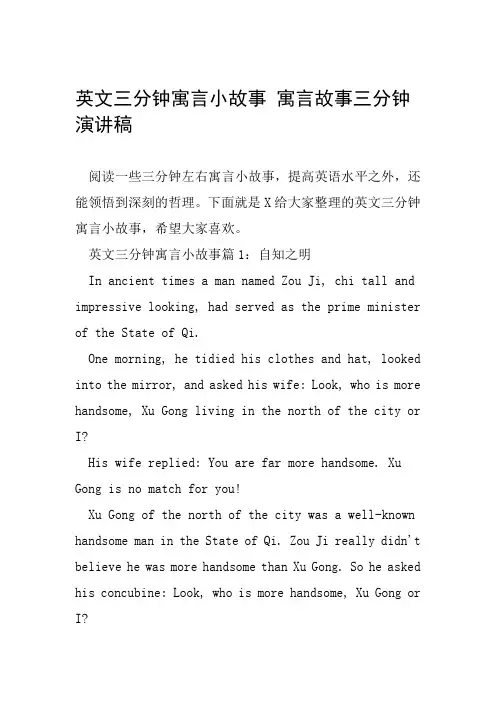 英文三分钟寓言小故事 寓言故事三分钟演讲稿

阅读一些三分钟左右寓言小故事，提高英语水平之外，还能领悟到深刻的哲理。下面就是X给大家整理的英文三分钟寓言小故事，希望大家喜欢。

英文三分钟寓言小故事篇1：自知之明

In ancient times a man named Zou Ji, chi tall and impressive looking, had served as the prime minister of the State of Qi.

One morning, he tidied his clothes and hat, looked into the mirror, and asked his wife: Look, who is more handsome, Xu Gong living in the north of the city or I?

His wife replied: You are far more handsome. Xu Gong is no match for you!

Xu Gong of the north of the city was a well-known handsome man in the State of Qi. Zou Ji really didn't believe he was more handsome than Xu Gong. So he asked his concubine: Look, who is more handsome, Xu Gong or I?